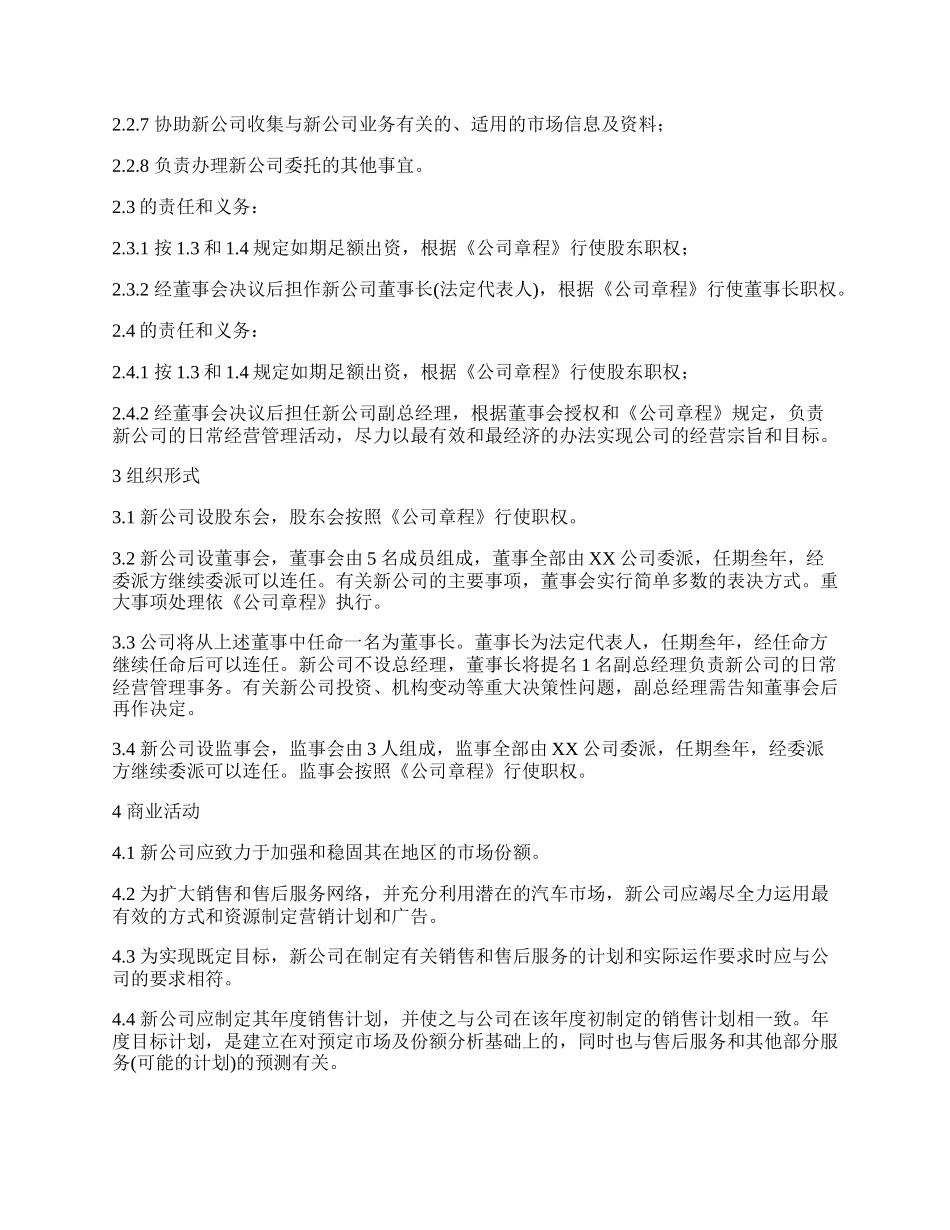 2.2.7 协助新公司收集与新公司业务有关的、适用的市场信息及资料；

2.2.8 负责办理新公司委托的其他事宜。

2.3 的责任和义务：

2.3.1 按 1.3 和 1.4 规定如期足额出资，根据《公司章程》行使股东职权；

2.3.2 经董事会决议后担作新公司董事长(法定代表人)，根据《公司章程》行使董事长职权。

2.4 的责任和义务：

2.4.1 按 1.3 和 1.4 规定如期足额出资，根据《公司章程》行使股东职权；

2.4.2 经董事会决议后担任新公司副总经理，根据董事会授权和《公司章程》规定，负责新公司的日常经营管理活动，尽力以最有效和最经济的办法实现公司的经营宗旨和目标。

3 组织形式

3.1 新公司设股东会，股东会按照《公司章程》行使职权。

3.2 新公司设董事会，董事会由 5 名成员组成，董事全部由 XX 公司委派，任期叁年，经委派方继续委派可以连任。有关新公司的主要事项，董事会实行简单多数的表决方式。重大事项处理依《公司章程》执行。

3.3 公司将从上述董事中任命一名为董事长。董事长为法定代表人，任期叁年，经任命方继续任命后可以连任。新公司不设总经理，董事长将提名 1 名副总经理负责新公司的日常经营管理事务。有关新公司投资、机构变动等重大决策性问题，副总经理需告知董事会后再作决定。

3.4 新公司设监事会，监事会由 3 人组成，监事全部由 XX 公司委派，任期叁年，经委派方继续委派可以连任。监事会按照《公司章程》行使职权。

4 商业活动

4.1 新公司应致力于加强和稳固其在地区的市场份额。

4.2 为扩大销售和售后服务网络，并充分利用潜在的汽车市场，新公司应竭尽全力运用最有效的方式和资源制定营销计划和广告。

4.3 为实现既定目标，新公司在制定有关销售和售后服务的计划和实际运作要求时应与公司的要求相符。

4.4 新公司应制定其年度销售计划，并使之与公司在该年度初制定的销售计划相一致。年度目标计划，是建立在对预定市场及份额分析基础上的，同时也与售后服务和其他部分服务(可能的计划)的预测有关。